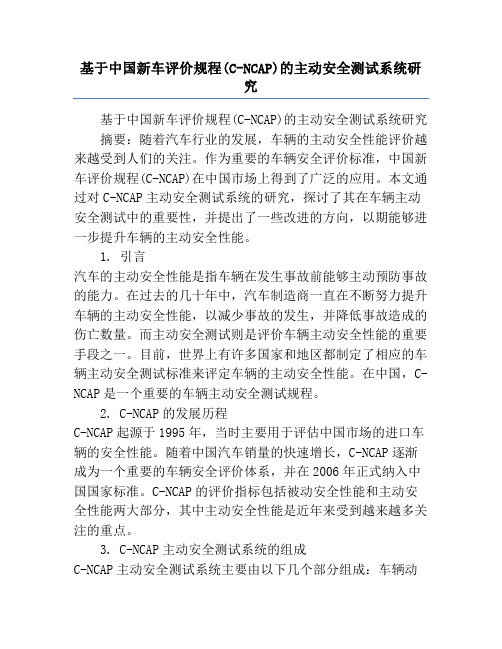 基于中国新车评价规程(C-NCAP)的主动安全测试系统研究

基于中国新车评价规程(C-NCAP)的主动安全测试系统研究

摘要：随着汽车行业的发展，车辆的主动安全性能评价越来越受到人们的关注。作为重要的车辆安全评价标准，中国新车评价规程(C-NCAP)在中国市场上得到了广泛的应用。本文通过对 C-NCAP 主动安全测试系统的研究，探讨了其在车辆主动安全测试中的重要性，并提出了一些改进的方向，以期能够进一步提升车辆的主动安全性能。

1. 引言

汽车的主动安全性能是指车辆在发生事故前能够主动预防事故的能力。在过去的几十年中，汽车制造商一直在不断努力提升车辆的主动安全性能，以减少事故的发生，并降低事故造成的伤亡数量。而主动安全测试则是评价车辆主动安全性能的重要手段之一。目前，世界上有许多国家和地区都制定了相应的车辆主动安全测试标准来评定车辆的主动安全性能。在中国，C-NCAP 是一个重要的车辆主动安全测试规程。

2. C-NCAP 的发展历程

C-NCAP 起源于 1995 年，当时主要用于评估中国市场的进口车辆的安全性能。随着中国汽车销量的快速增长，C-NCAP 逐渐成为一个重要的车辆安全评价体系，并在 2006 年正式纳入中国国家标准。C-NCAP 的评价指标包括被动安全性能和主动安全性能两大部分，其中主动安全性能是近年来受到越来越多关注的重点。

3. C-NCAP 主动安全测试系统的组成

C-NCAP 主动安全测试系统主要由以下几个部分组成：车辆动